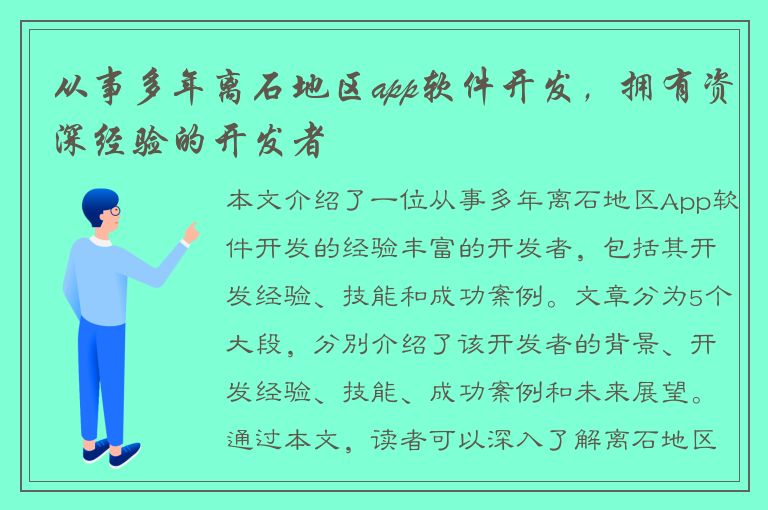 从事多年离石地区app软件开发，拥有资深经验的开发者

本文介绍了一位从事多年离石地区App软件开发的经验丰富的开发者，包括其开发经验、技能和成功案例。文章分为5个大段，分别介绍了该开发者的背景、开发经验、技能、成功案例和未来展望。通过本文，读者可以深入了解离石地区